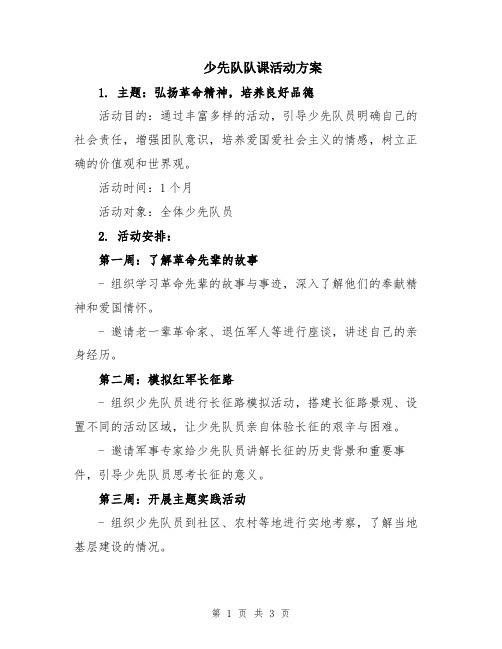 少先队队课活动方案

1. 主题：弘扬革命精神，培养良好品德

活动目的：通过丰富多样的活动，引导少先队员明确自己的社会责任，增强团队意识，培养爱国爱社会主义的情感，树立正确的价值观和世界观。

活动时间：1个月

活动对象：全体少先队员

2. 活动安排：

第一周：了解革命先辈的故事

- 组织学习革命先辈的故事与事迹，深入了解他们的奉献精神和爱国情怀。

- 邀请老一辈革命家、退伍军人等进行座谈，讲述自己的亲身经历。

第二周：模拟红军长征路

- 组织少先队员进行长征路模拟活动，搭建长征路景观、设置不同的活动区域，让少先队员亲自体验长征的艰辛与困难。

- 邀请军事专家给少先队员讲解长征的历史背景和重要事件，引导少先队员思考长征的意义。

第三周：开展主题实践活动

- 组织少先队员到社区、农村等地进行实地考察，了解当地基层建设的情况。

第 1 页 共 3 页